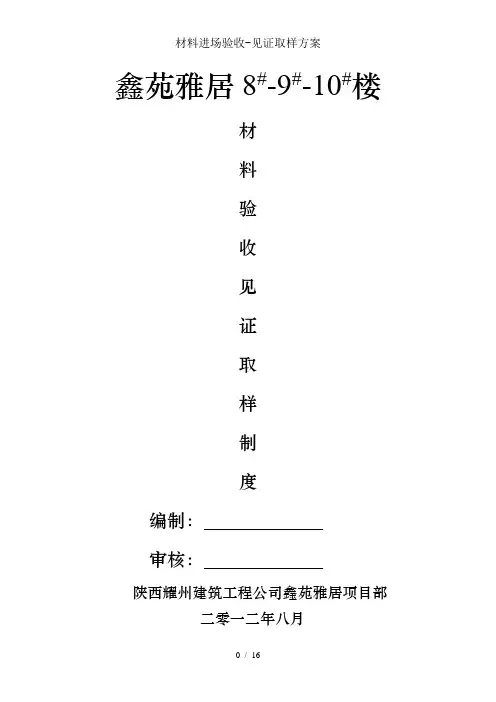 材料进场验收-见证取样方案

鑫苑雅居 $8^{\#}$-$9^{\#}$-$10^{\#}$楼

材

料

验

收

见

证

取

样

制

度

编制：

审核：

陕西耀州建筑工程公司鑫苑雅居项目部

二零一二年八月

0 / 16